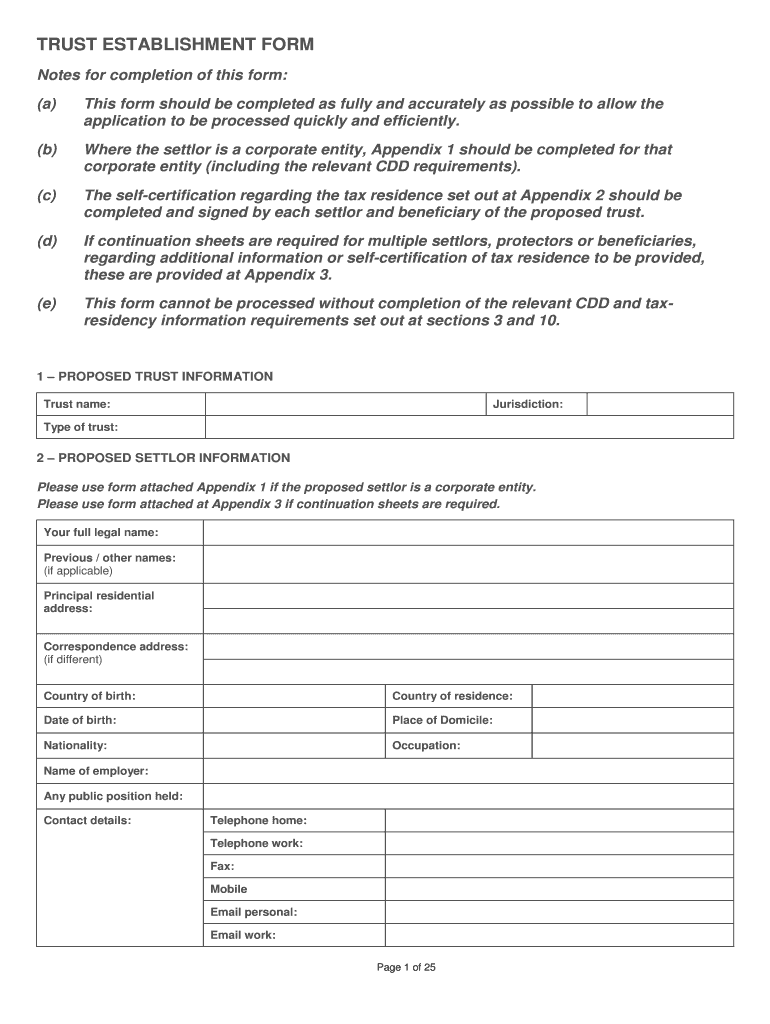 TRUST ESTABLISHMENT FORM

Notes for completion of this form:

(a) This form should be completed as fully and accurately as possible to allow the application to be processed quickly and efficiently.

(b) Where the settlor is a corporate entity, Appendix 1 should be completed for that corporate entity (including the relevant CDD requirements).

(c) The self-certification regarding the tax residence set out at Appendix 2 should be completed and signed by each settlor and beneficiary of the proposed trust.

(d) If continuation sheets are required for multiple settlors, protectors or beneficiaries, regarding additional information or self-certification of tax residence to be provided, these are provided at Appendix 3.

(e) This form cannot be processed without completion of the relevant CDD and tax-residency information requirements set out at sections 3 and 10.

1 – PROPOSED TRUST INFORMATION

| Trust name: | | Jurisdiction: | |
|---|---|---|---|
| Type of trust: | | | |

2 – PROPOSED SETTLOR INFORMATION

Please use form attached Appendix 1 if the proposed settlor is a corporate entity.
Please use form attached at Appendix 3 if continuation sheets are required.

| Your full legal name: | | | |
|---|---|---|---|
| Previous / other names: (if applicable) | | | |
| Principal residential address: | | | |
| Correspondence address: (if different) | | | |
| Country of birth: | | Country of residence: | |
| Date of birth: | | Place of Domicile: | |
| Nationality: | | Occupation: | |
| Name of employer: | | | |
| Any public position held: | | | |
| Contact details: | Telephone home: | | |
| | Telephone work: | | |
| | Fax: | | |
| | Mobile | | |
| | Email personal: | | |
| | Email work: | | |

Page 1 of 25